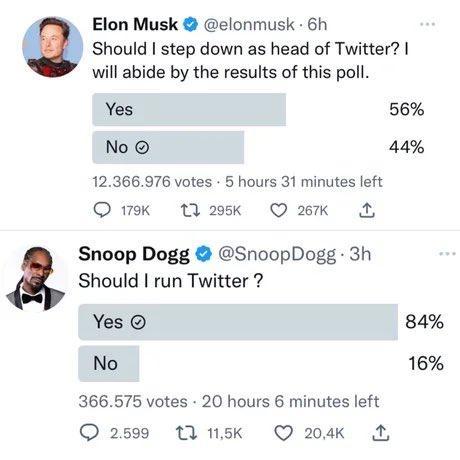 Elon Musk @elonmusk · 6h
Should I step down as head of Twitter? I will abide by the results of this poll.

Yes 56%
No 44%

12.366.976 votes · 5 hours 31 minutes left

179K 295K 267K

Snoop Dogg @SnoopDogg · 3h
Should I run Twitter ?

Yes 84%
No 16%

366.575 votes · 20 hours 6 minutes left

2.599 11,5K 20,4K